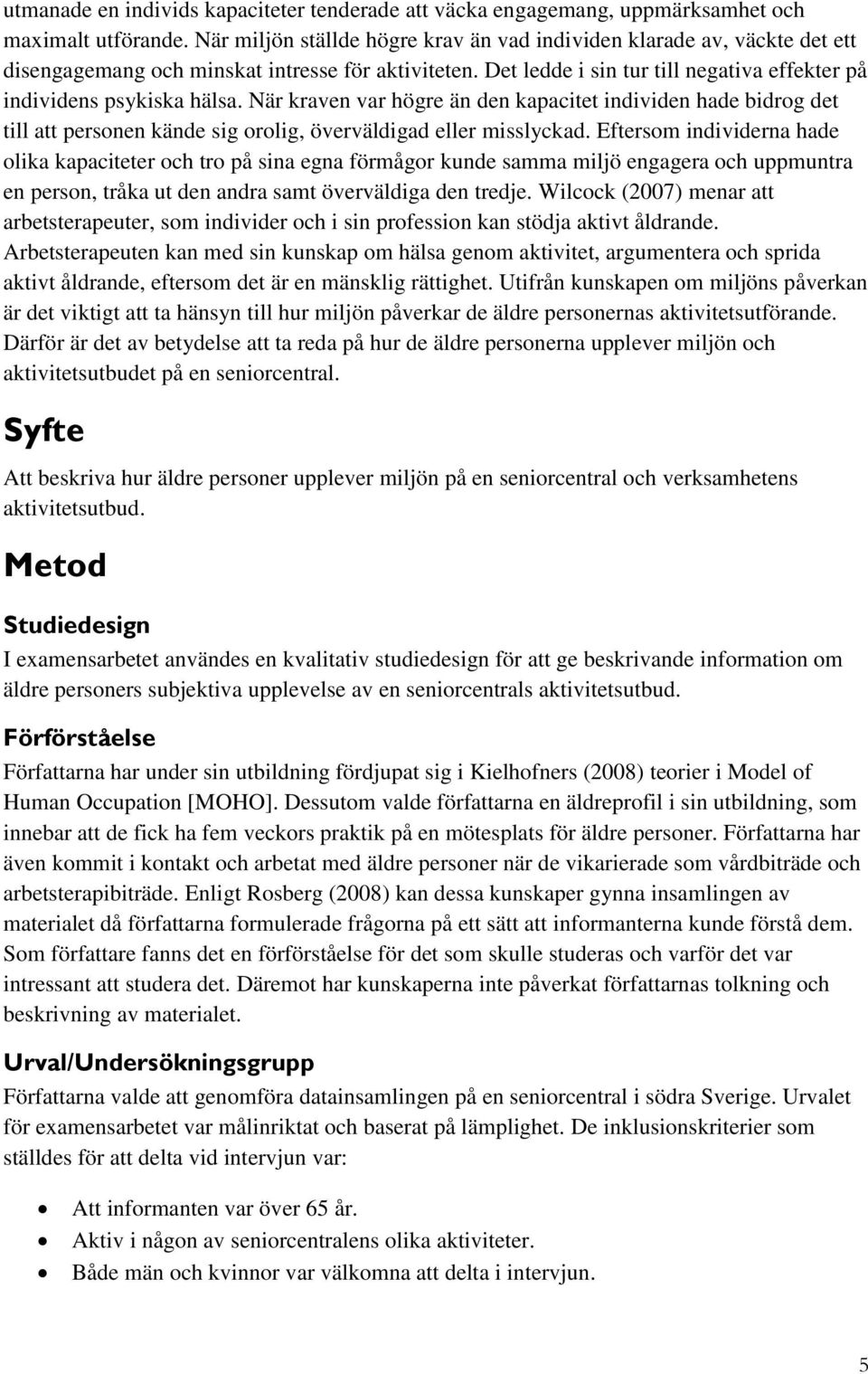 utmanade en individs kapaciteter tenderade att väcka engagemang, uppmärksamhet och maximalt utförande. När miljön ställde högre krav än vad individen klarade av, väckte det ett disengagemang och minskat intresse för aktiviteten. Det ledde i sin tur till negativa effekter på individens psykiska hälsa. När kraven var högre än den kapacitet individen hade bidrog det till att personen kände sig orolig, överväldigad eller misslyckad. Eftersom individerna hade olika kapaciteter och tro på sina egna förmågor kunde samma miljö engagera och uppmuntra en person, tråka ut den andra samt överväldiga den tredje. Wilcock (2007) menar att arbetsterapeuter, som individer och i sin profession kan stödja aktivt åldrande. Arbetsterapeuten kan med sin kunskap om hälsa genom aktivitet, argumentera och sprida aktivt åldrande, eftersom det är en mänsklig rättighet. Utifrån kunskapen om miljöns påverkan är det viktigt att ta hänsyn till hur miljön påverkar de äldre personernas aktivitetsutförande. Därför är det av betydelse att ta reda på hur de äldre personerna upplever miljön och aktivitetsutbudet på en seniorcentral.

Syfte

Att beskriva hur äldre personer upplever miljön på en seniorcentral och verksamhetens aktivitetsutbud.

Metod

Studiedesign

I examensarbetet användes en kvalitativ studiedesign för att ge beskrivande information om äldre personers subjektiva upplevelse av en seniorcentrals aktivitetsutbud.

Förförståelse

Författarna har under sin utbildning fördjupat sig i Kielhofners (2008) teorier i Model of Human Occupation [MOHO]. Dessutom valde författarna en äldreprofil i sin utbildning, som innebar att de fick ha fem veckors praktik på en mötesplats för äldre personer. Författarna har även kommit i kontakt och arbetat med äldre personer när de vikarierade som vårdbiträde och arbetsterapibiträde. Enligt Rosberg (2008) kan dessa kunskaper gynna insamlingen av materialet då författarna formulerade frågorna på ett sätt att informanterna kunde förstå dem. Som författare fanns det en förförståelse för det som skulle studeras och varför det var intressant att studera det. Däremot har kunskaperna inte påverkat författarnas tolkning och beskrivning av materialet.

Urval/Undersökningsgrupp

Författarna valde att genomföra datainsamlingen på en seniorcentral i södra Sverige. Urvalet för examensarbetet var målinriktat och baserat på lämplighet. De inklusionskriterier som ställdes för att delta vid intervjun var:

• Att informanten var över 65 år.
• Aktiv i någon av seniorcentralens olika aktiviteter.
• Både män och kvinnor var välkomna att delta i intervjun.

5